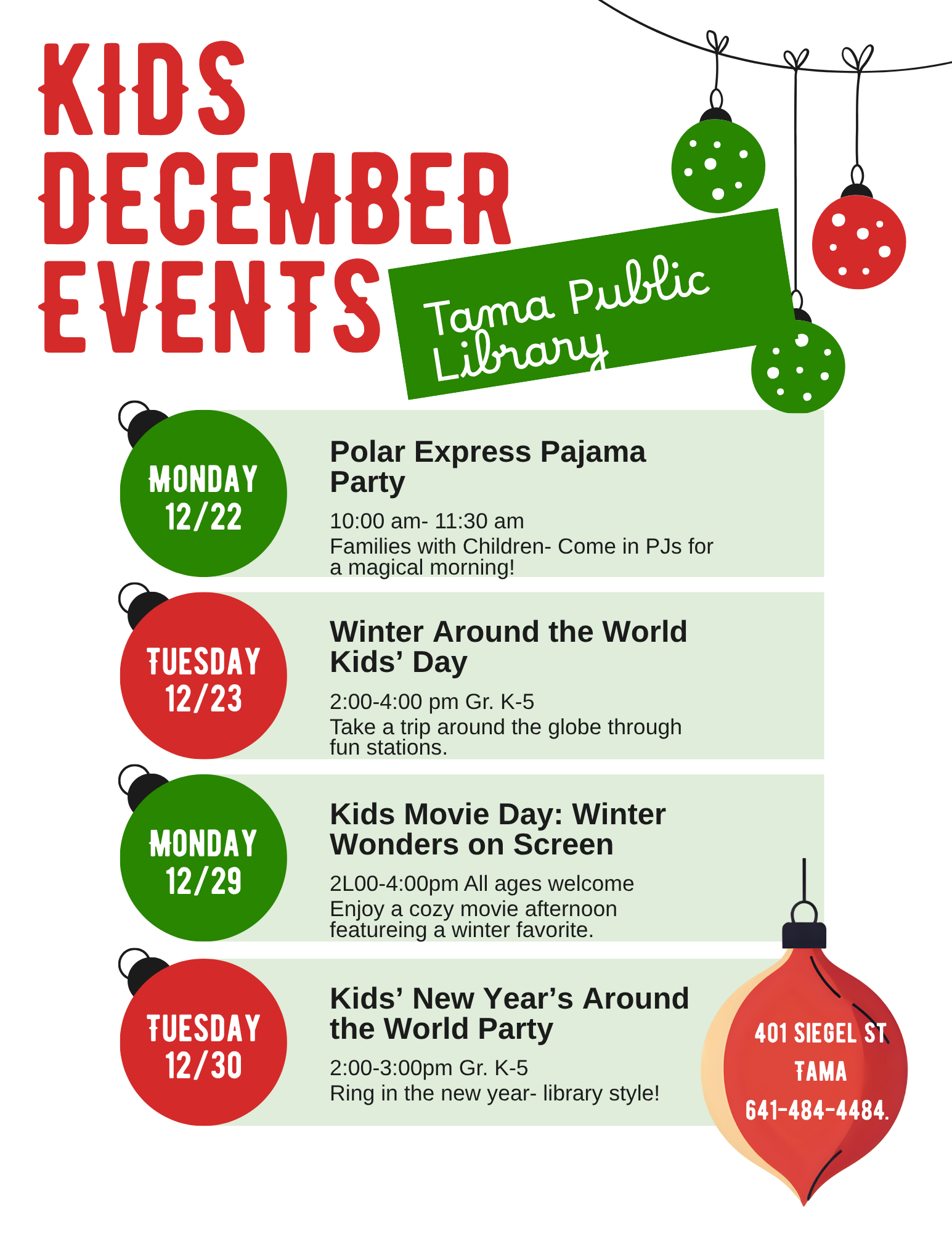 KIDS DECEMBER EVENTS

Tama Public Library

MONDAY
12/22

Polar Express Pajama Party

10:00 am- 11:30 am
Families with Children- Come in PJs for a magical morning!

TUESDAY
12/23

Winter Around the World Kids' Day

2:00-4:00 pm Gr. K-5
Take a trip around the globe through fun stations.

MONDAY
12/29

Kids Movie Day: Winter Wonders on Screen

2L00-4:00pm All ages welcome
Enjoy a cozy movie afternoon featureing a winter favorite.

TUESDAY
12/30

Kids' New Year's Around the World Party

2:00-3:00pm Gr. K-5
Ring in the new year- library style!

401 SIEGEL ST
TAMA
641-484-4484.